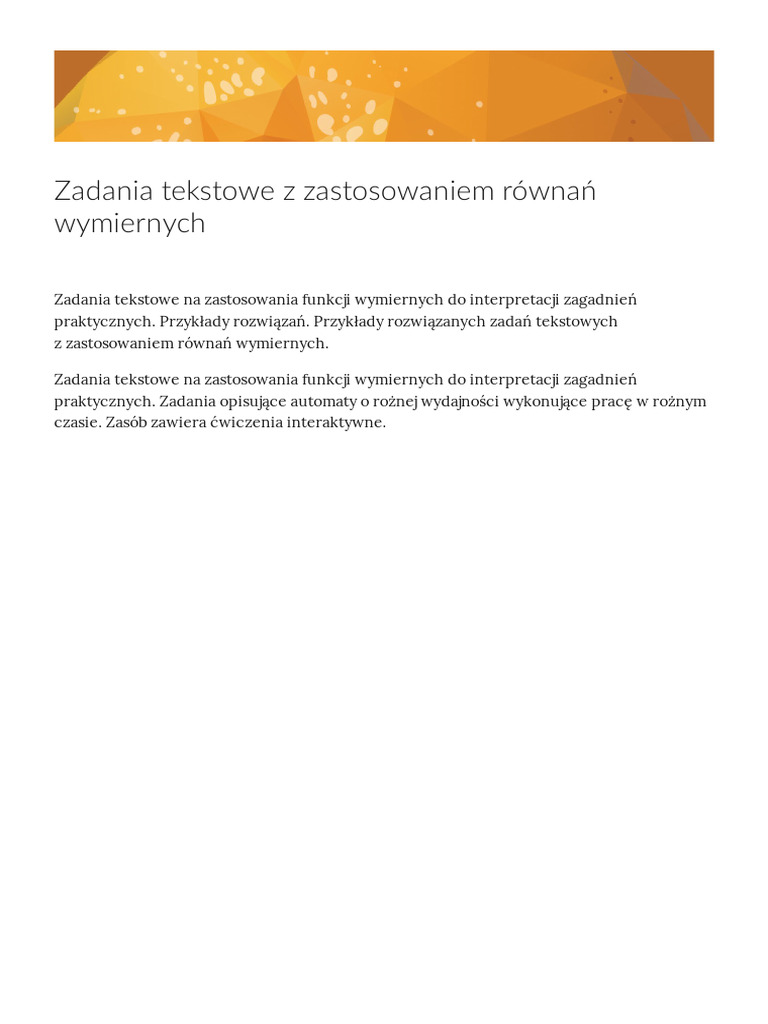 Zadania tekstowe z zastosowaniem równań wymiernych

Zadania tekstowe na zastosowania funkcji wymiernych do interpretacji zagadnień praktycznych. Przykłady rozwiązań. Przykłady rozwiązanych zadań tekstowych z zastosowaniem równań wymiernych.

Zadania tekstowe na zastosowania funkcji wymiernych do interpretacji zagadnień praktycznych. Zadania opisujące automaty o rożnej wydajności wykonujące pracę w rożnym czasie. Zasób zawiera ćwiczenia interaktywne.